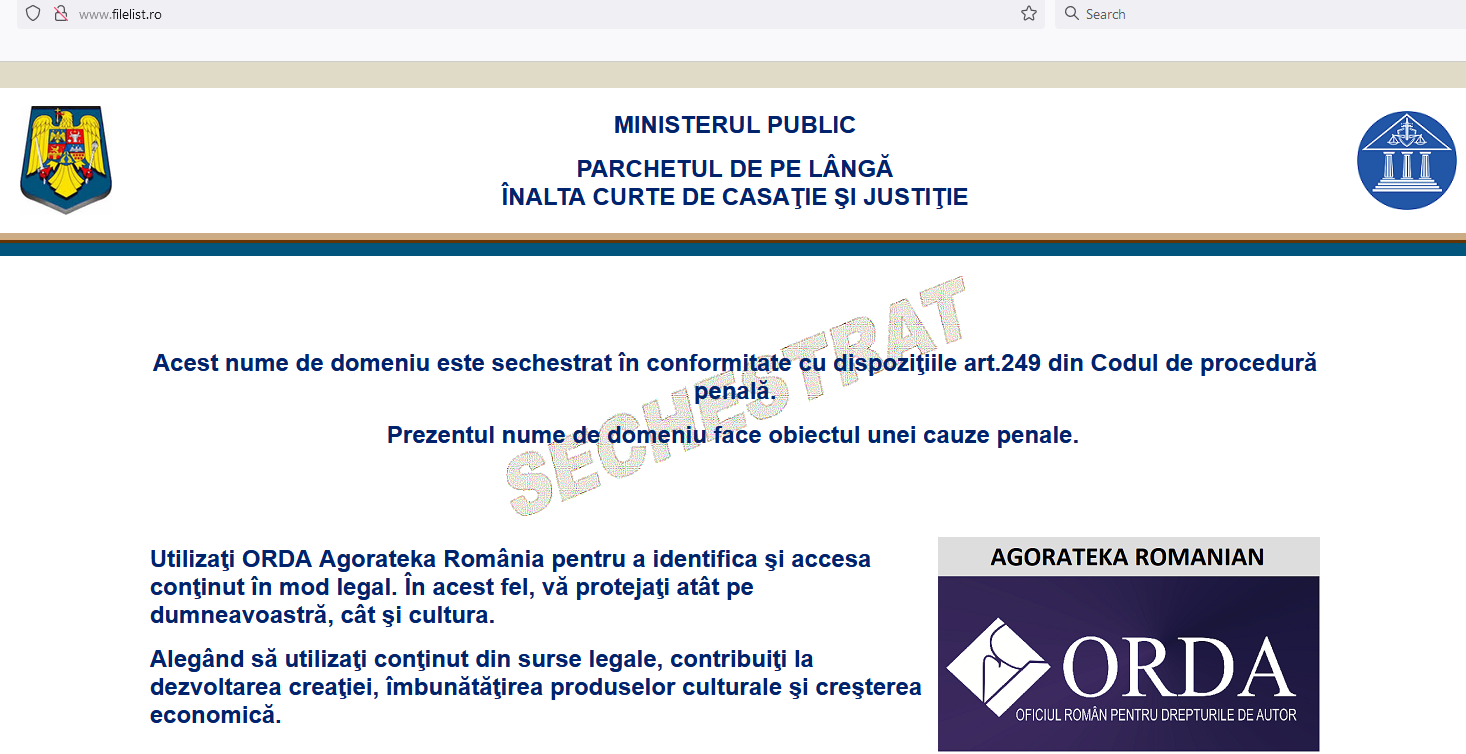 www.filelist.ro

Search

MINISTERUL PUBLIC

PARCHETUL DE PE LÂNGĂ
ÎNALTA CURTE DE CASAŢIE ŞI JUSTIŢIE

SECHESTRAT

Acest nume de domeniu este sechestrat în conformitate cu dispoziţiile art.249 din Codul de procedură penală.

Prezentul nume de domeniu face obiectul unei cauze penale.

Utilizaţi ORDA Agorateka România pentru a identifica şi accesa conţinut în mod legal. În acest fel, vă protejaţi atât pe dumneavoastră, cât şi cultura.

Alegând să utilizaţi conţinut din surse legale, contribuiţi la dezvoltarea creaţiei, îmbunătăţirea produselor culturale şi creşterea economică.

AGORATEKA ROMANIAN

ORDA
OFICIUL ROMÂN PENTRU DREPTURILE DE AUTOR